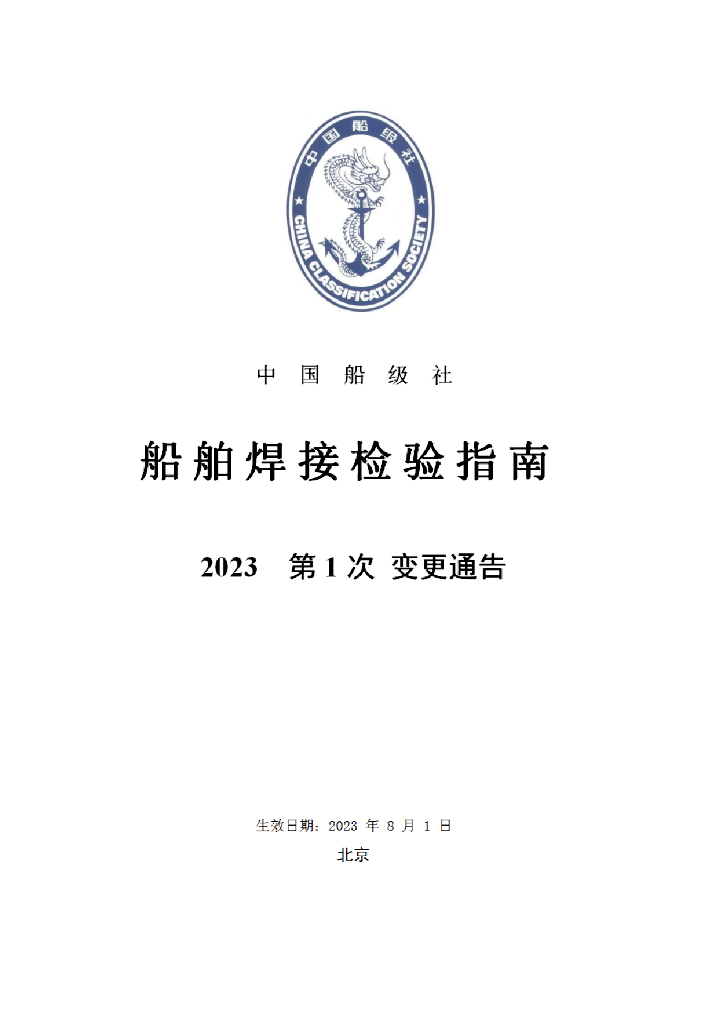 中国船级社

CHINA CLASSIFICATION SOCIETY

中 国 船 级 社

船舶焊接检验指南

2023 第 1 次 变更通告

生效日期：2023 年 8 月 1 日

北京